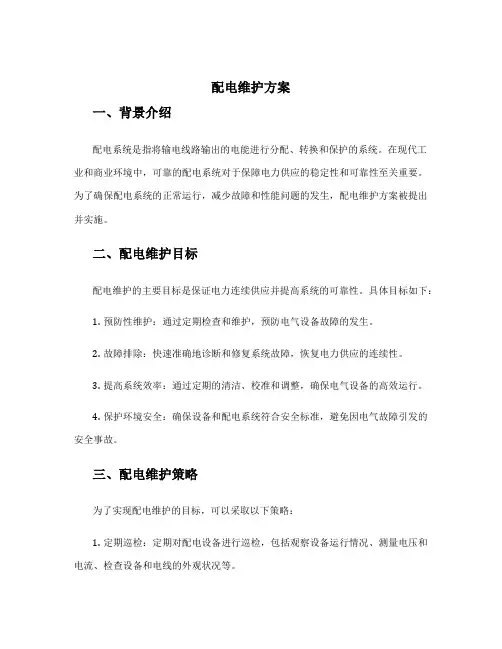 配电维护方案

一、背景介绍

配电系统是指将输电线路输出的电能进行分配、转换和保护的系统。在现代工业和商业环境中，可靠的配电系统对于保障电力供应的稳定性和可靠性至关重要。为了确保配电系统的正常运行，减少故障和性能问题的发生，配电维护方案被提出并实施。

二、配电维护目标

配电维护的主要目标是保证电力连续供应并提高系统的可靠性。具体目标如下：

1. 预防性维护：通过定期检查和维护，预防电气设备故障的发生。

2. 故障排除：快速准确地诊断和修复系统故障，恢复电力供应的连续性。

3. 提高系统效率：通过定期的清洁、校准和调整，确保电气设备的高效运行。

4. 保护环境安全：确保设备和配电系统符合安全标准，避免因电气故障引发的安全事故。

三、配电维护策略

为了实现配电维护的目标，可以采取以下策略：

1. 定期巡检：定期对配电设备进行巡检，包括观察设备运行情况、测量电压和电流、检查设备和电线的外观状况等。